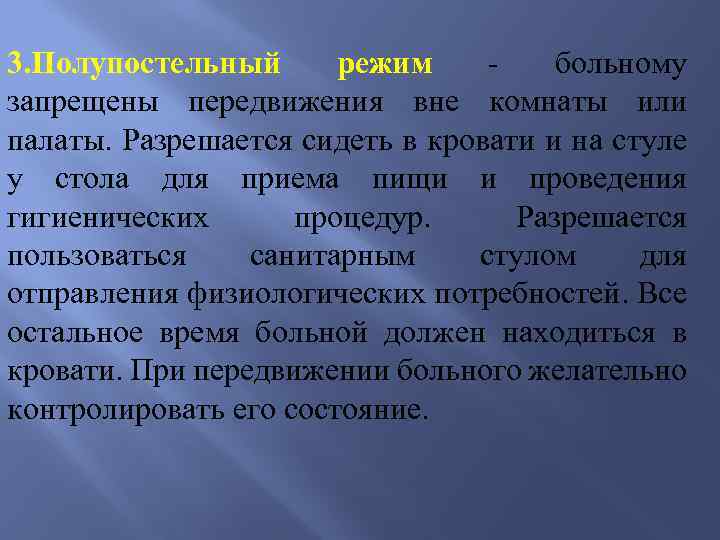 3.Полупостельный режим - больному запрещены передвижения вне комнаты или палаты. Разрешается сидеть в кровати и на стуле у стола для приема пищи и проведения гигиенических процедур. Разрешается пользоваться санитарным стулом для отправления физиологических потребностей. Все остальное время больной должен находиться в кровати. При передвижении больного желательно контролировать его состояние.